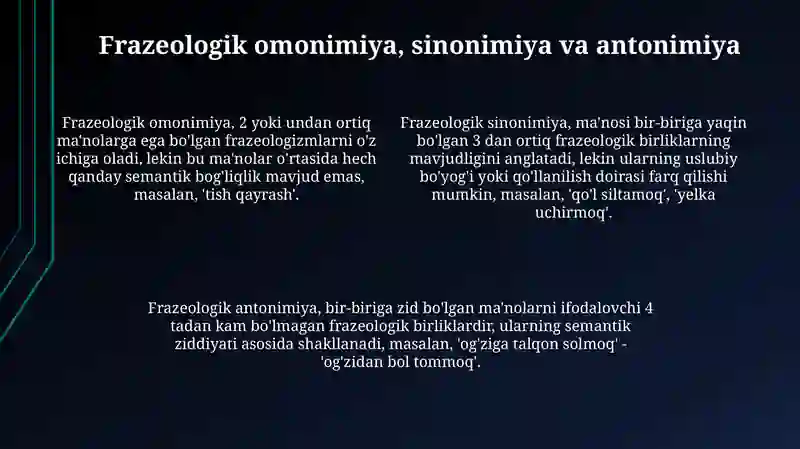 Frazeologik omonimiya, sinonimiya va antonimiya

Frazeologik omonimiya, 2 yoki undan ortiq ma'nolarga ega bo'lgan frazeologizmlarni o'z ichiga oladi, lekin bu ma'nolar o'rtasida hech qanday semantik bog'liqlik mavjud emas, masalan, 'tish qayrash'.

Frazeologik sinonimiya, ma'nosi bir-biriga yaqin bo'lgan 3 dan ortiq frazeologik birliklarning mavjudligini anglatadi, lekin ularning uslubiy bo'yog'i yoki qo'llanilish doirasi farq qilishi mumkin, masalan, 'qo'l siltamoq', 'yelka uchirmoq'.

Frazeologik antonimiya, bir-biriga zid bo'lgan ma'nolarni ifodalovchi 4 tadan kam bo'lmagan frazeologik birliklardir, ularning semantik ziddiyati asosida shakllanadi, masalan, 'og'ziga talqon solmoq' - 'og'zidan bol tommoq'.